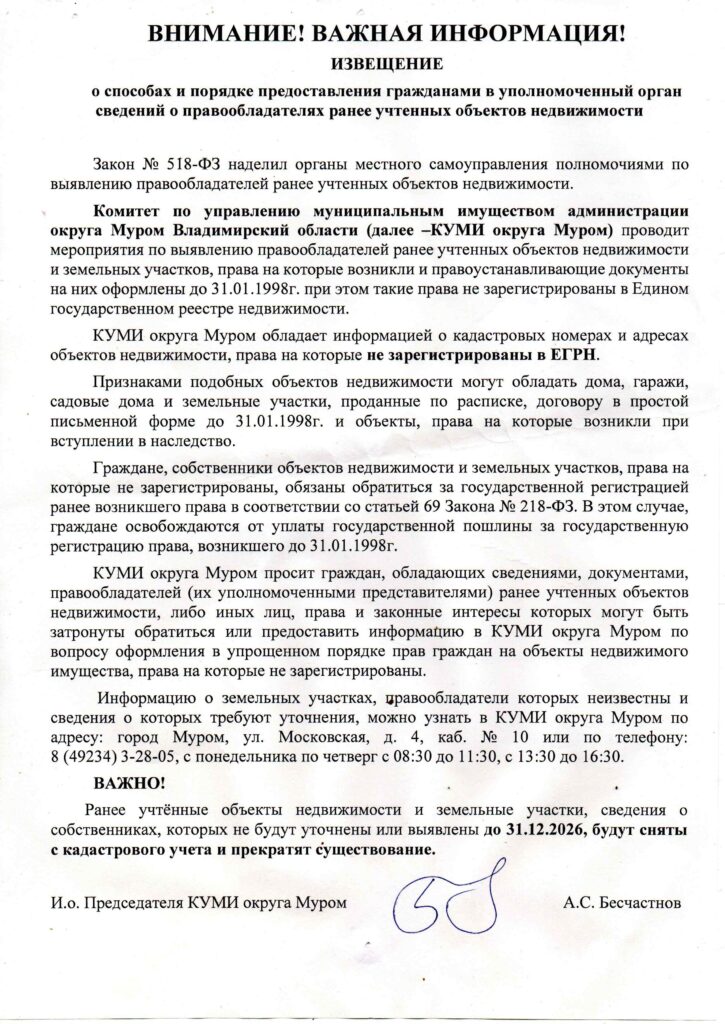 ВНИМАНИЕ! ВАЖНАЯ ИНФОРМАЦИЯ!

ИЗВЕЩЕНИЕ

о способах и порядке предоставления гражданами в уполномоченный орган сведений о правообладателях ранее учтенных объектов недвижимости

Закон № 518-ФЗ наделил органы местного самоуправления полномочиями по выявлению правообладателей ранее учтенных объектов недвижимости.

Комитет по управлению муниципальным имуществом администрации округа Муром Владимирский области (далее –КУМИ округа Муром) проводит мероприятия по выявлению правообладателей ранее учтенных объектов недвижимости и земельных участков, права на которые возникли и правоустанавливающие документы на них оформлены до 31.01.1998г. при этом такие права не зарегистрированы в Едином государственном реестре недвижимости.

КУМИ округа Муром обладает информацией о кадастровых номерах и адресах объектов недвижимости, права на которые не зарегистрированы в ЕГРН.

Признаками подобных объектов недвижимости могут обладать дома, гаражи, садовые дома и земельные участки, проданные по расписке, договору в простой письменной форме до 31.01.1998г. и объекты, права на которые возникли при вступлении в наследство.

Граждане, собственники объектов недвижимости и земельных участков, права на которые не зарегистрированы, обязаны обратиться за государственной регистрацией ранее возникшего права в соответствии со статьей 69 Закона № 218-ФЗ. В этом случае, граждане освобождаются от уплаты государственной пошлины за государственную регистрацию права, возникшего до 31.01.1998г.

КУМИ округа Муром просит граждан, обладающих сведениями, документами, правообладателей (их уполномоченными представителями) ранее учтенных объектов недвижимости, либо иных лиц, права и законные интересы которых могут быть затронуты обратиться или предоставить информацию в КУМИ округа Муром по вопросу оформления в упрощенном порядке прав граждан на объекты недвижимого имущества, права на которые не зарегистрированы.

Информацию о земельных участках, правообладатели которых неизвестны и сведения о которых требуют уточнения, можно узнать в КУМИ округа Муром по адресу: город Муром, ул. Московская, д. 4, каб. № 10 или по телефону: 8 (49234) 3-28-05, с понедельника по четверг с 08:30 до 11:30, с 13:30 до 16:30.

ВАЖНО!

Ранее учтённые объекты недвижимости и земельные участки, сведения о собственниках, которых не будут уточнены или выявлены до 31.12.2026, будут сняты с кадастрового учета и прекратят существование.

И.о. Председателя КУМИ округа Муром

А.С. Бесчастнов